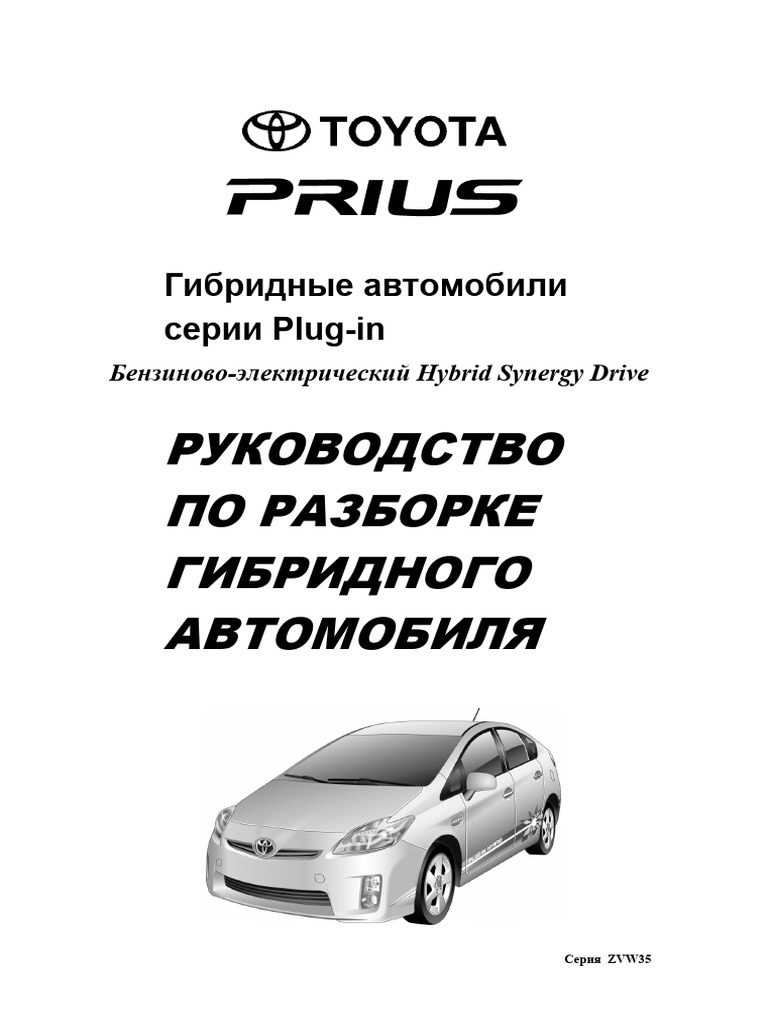 TOYOTA

PRIUS

Гибридные автомобили
серии Plug-in

Бензиново-электрический Hybrid Synergy Drive

РУКОВОДСТВО
ПО РАЗБОРКЕ
ГИБРИДНОГО
АВТОМОБИЛЯ

Серия ZVW35